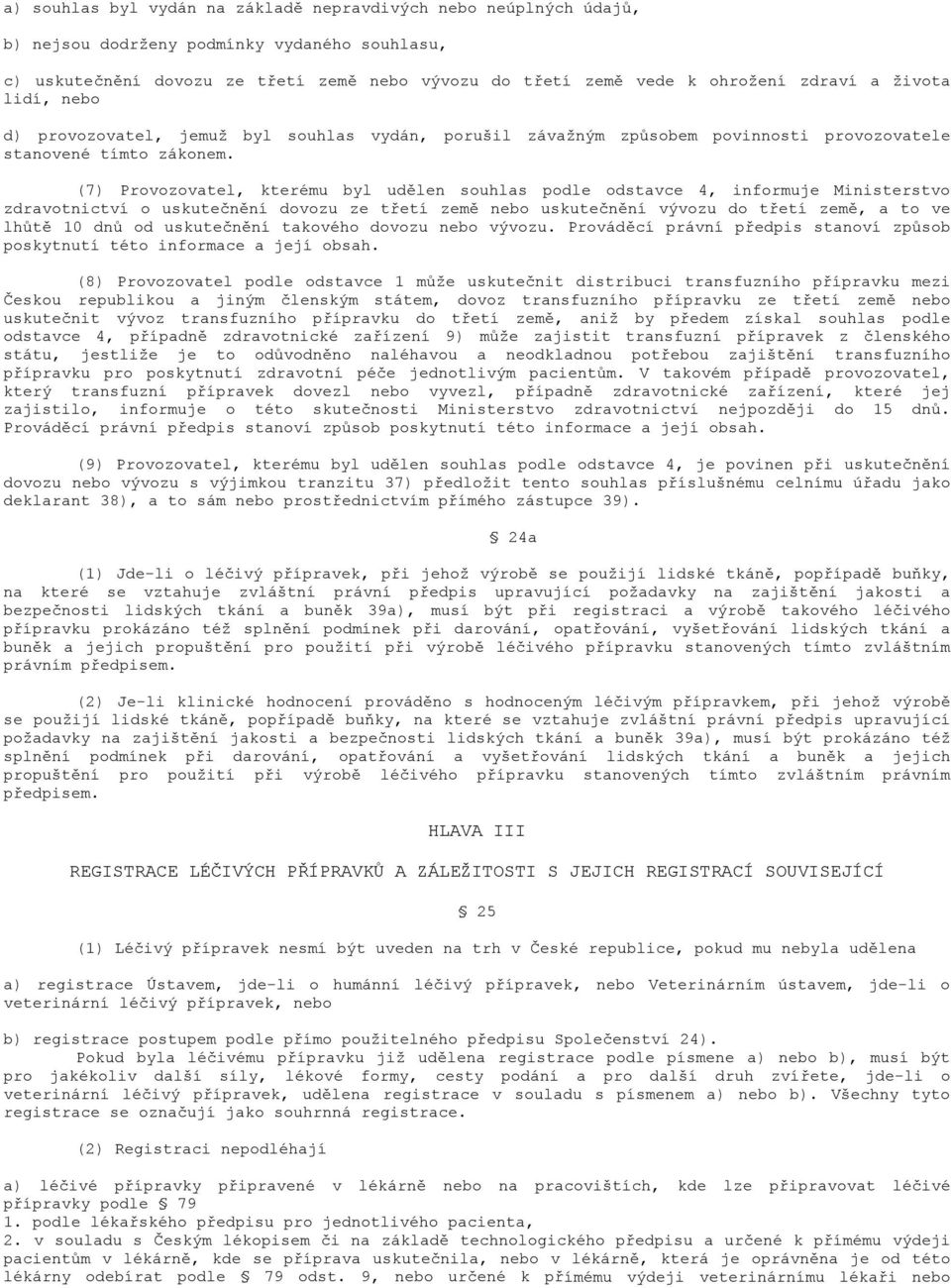 a) souhlas byl vydán na základě nepravdivých nebo neúplných údajů,

b) nejsou dodrženy podmínky vydaného souhlasu,

c) uskutečnění dovozu ze třetí země nebo vývozu do třetí země vede k ohrožení zdraví a života lidí, nebo

d) provozovatel, jemuž byl souhlas vydán, porušil závažným způsobem povinnosti provozovatele stanovené tímto zákonem.

(7) Provozovatel, kterému byl udělen souhlas podle odstavce 4, informuje Ministerstvo zdravotnictví o uskutečnění dovozu ze třetí země nebo uskutečnění vývozu do třetí země, a to ve lhůtě 10 dnů od uskutečnění takového dovozu nebo vývozu. Prováděcí právní předpis stanoví způsob poskytnutí této informace a její obsah.

(8) Provozovatel podle odstavce 1 může uskutečnit distribuci transfuzního přípravku mezi Českou republikou a jiným členským státem, dovoz transfuzního přípravku ze třetí země nebo uskutečnit vývoz transfuzního přípravku do třetí země, aniž by předem získal souhlas podle odstavce 4, případně zdravotnické zařízení 9) může zajistit transfuzní přípravek z členského státu, jestliže je to odůvodněno naléhavou a neodkladnou potřebou zajištění transfuzního přípravku pro poskytnutí zdravotní péče jednotlivým pacientům. V takovém případě provozovatel, který transfuzní přípravek dovezl nebo vyvezl, případně zdravotnické zařízení, které jej zajistilo, informuje o této skutečnosti Ministerstvo zdravotnictví nejpozději do 15 dnů. Prováděcí právní předpis stanoví způsob poskytnutí této informace a její obsah.

(9) Provozovatel, kterému byl udělen souhlas podle odstavce 4, je povinen při uskutečnění dovozu nebo vývozu s výjimkou tranzitu 37) předložit tento souhlas příslušnému celnímu úřadu jako deklarant 38), a to sám nebo prostřednictvím přímého zástupce 39).

§ 24a

(1) Jde-li o léčivý přípravek, při jehož výrobě se použijí lidské tkáně, popřípadě buňky, na které se vztahuje zvláštní právní předpis upravující požadavky na zajištění jakosti a bezpečnosti lidských tkání a buněk 39a), musí být při registraci a výrobě takového léčivého přípravku prokázáno též splnění podmínek při darování, opatřování, vyšetřování lidských tkání a buněk a jejich propuštění pro použití při výrobě léčivého přípravku stanovených tímto zvláštním právním předpisem.

(2) Je-li klinické hodnocení prováděno s hodnoceným léčivým přípravkem, při jehož výrobě se použijí lidské tkáně, popřípadě buňky, na které se vztahuje zvláštní právní předpis upravující požadavky na zajištění jakosti a bezpečnosti lidských tkání a buněk 39a), musí být prokázáno též splnění podmínek při darování, opatřování a vyšetřování lidských tkání a buněk a jejich propuštění pro použití při výrobě léčivého přípravku stanovených tímto zvláštním právním předpisem.

HLAVA III

REGISTRACE LÉČIVÝCH PŘÍPRAVKŮ A ZÁLEŽITOSTI S JEJICH REGISTRACÍ SOUVISEJÍCÍ

§ 25

(1) Léčivý přípravek nesmí být uveden na trh v České republice, pokud mu nebyla udělena

a) registrace Ústavem, jde-li o humánní léčivý přípravek, nebo Veterinárním ústavem, jde-li o veterinární léčivý přípravek, nebo

b) registrace postupem podle přímo použitelného předpisu Společenství 24).
Pokud byla léčivému přípravku již udělena registrace podle písmene a) nebo b), musí být pro jakékoliv další síly, lékové formy, cesty podání a pro další druh zvířete, jde-li o veterinární léčivý přípravek, udělena registrace v souladu s písmenem a) nebo b). Všechny tyto registrace se označují jako souhrnná registrace.

(2) Registraci nepodléhají

a) léčivé přípravky připravené v lékárně nebo na pracovištích, kde lze připravovat léčivé přípravky podle § 79
1. podle lékařského předpisu pro jednotlivého pacienta,
2. v souladu s Českým lékopisem či na základě technologického předpisu a určené k přímému výdeji pacientům v lékárně, kde se příprava uskutečnila, nebo v lékárně, která je oprávněna je od této lékárny odebírat podle § 79 odst. 9, nebo určené k přímému výdeji veterinárnímu lékaři nebo